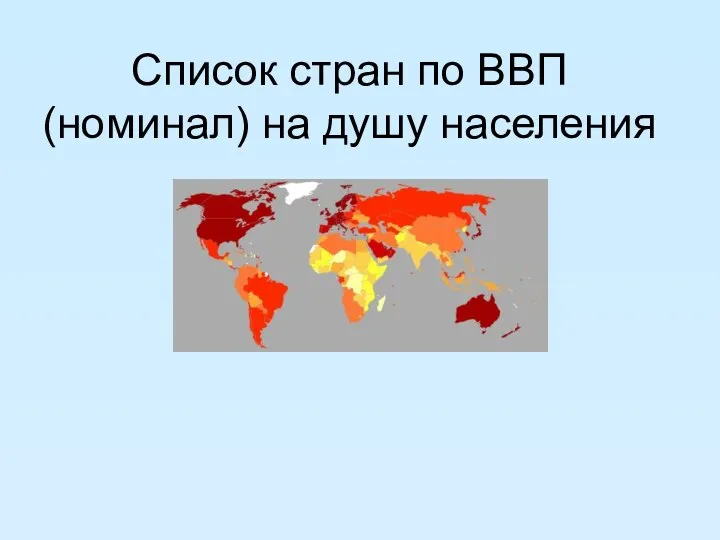 Список стран по ВВП (номинал) на душу населения